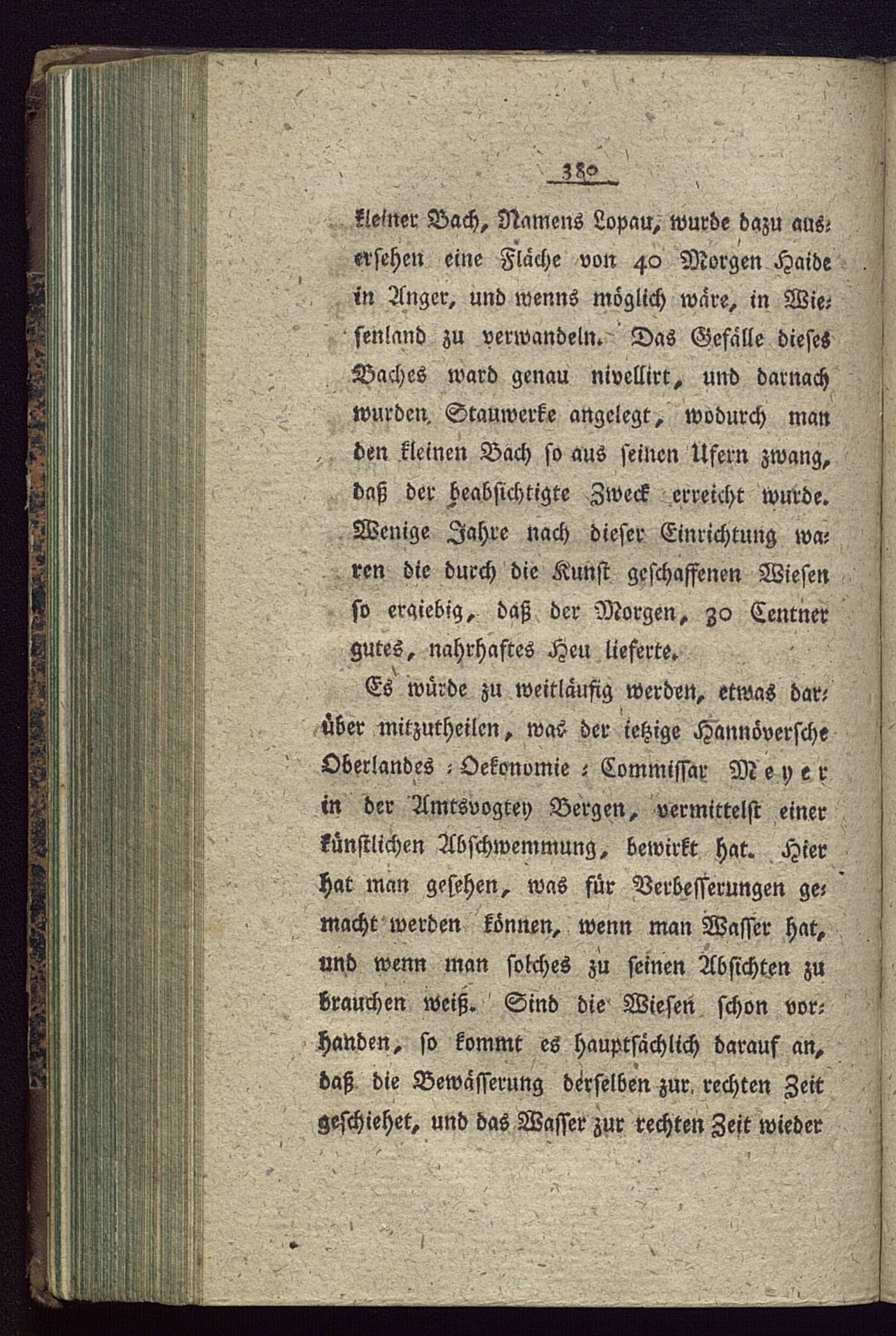 380

kleiner Bach, Namens Lopau, wurde dazu ausersehen eine Fläche von 40 Morgen Haide in Anger, und wenns möglich wäre, in Wiesenland zu verwandeln. Das Gefälle dieses Baches ward genau nivellirt, und darnach wurden Stauwerke angelegt, wodurch man den kleinen Bach so aus seinen Ufern zwang, daß der beabsichtigte Zweck erreicht wurde. Wenige Jahre nach dieser Einrichtung waren die durch die Kunst geschaffenen Wiesen so ergiebig, daß der Morgen, 30 Centner gutes, nahrhaftes Heu lieferte.

Es würde zu weitläufig werden, etwas darüber mitzutheilen, was der ietzige Hannöversche Oberlandes-Oekonomie-Commissar Meyer in der Amtsvogtey Bergen, vermittelst einer künstlichen Abschwemmung, bewirkt hat. Hier hat man gesehen, was für Verbesserungen gemacht werden können, wenn man Wasser hat, und wenn man solches zu seinen Absichten zu brauchen weiß. Sind die Wiesen schon vorhanden, so kommt es hauptsächlich darauf an, daß die Bewässerung derselben zur rechten Zeit geschiehet, und das Wasser zur rechten Zeit wieder